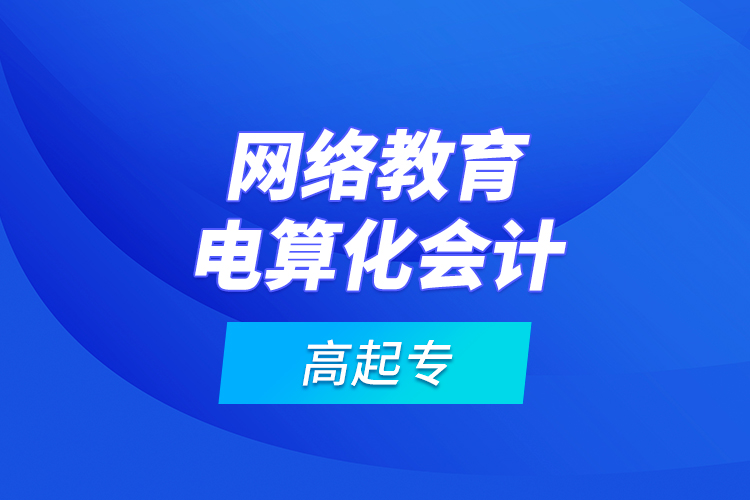 网络教育
电算化会计

高起专